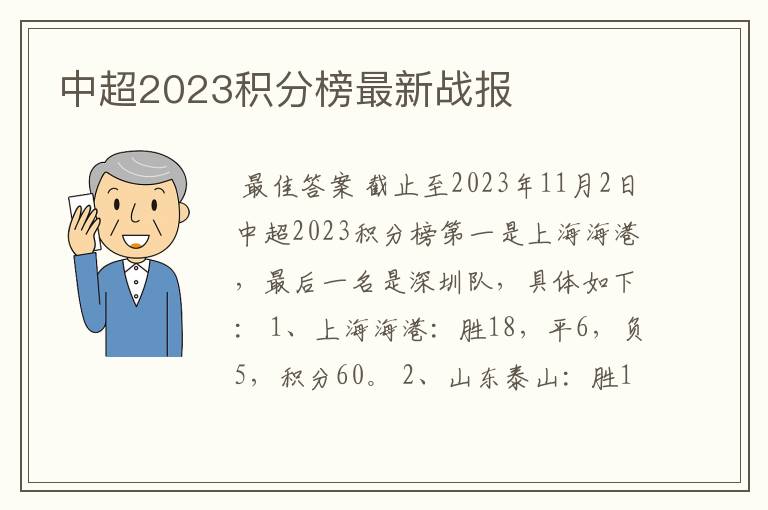 中超2023积分榜最新战报

最佳答案 截止至2023年11月2日中超2023积分榜第一是上海海港，最后一名是深圳队，具体如下：1、上海海港：胜18，平6，负5，积分60。2、山东泰山：胜1